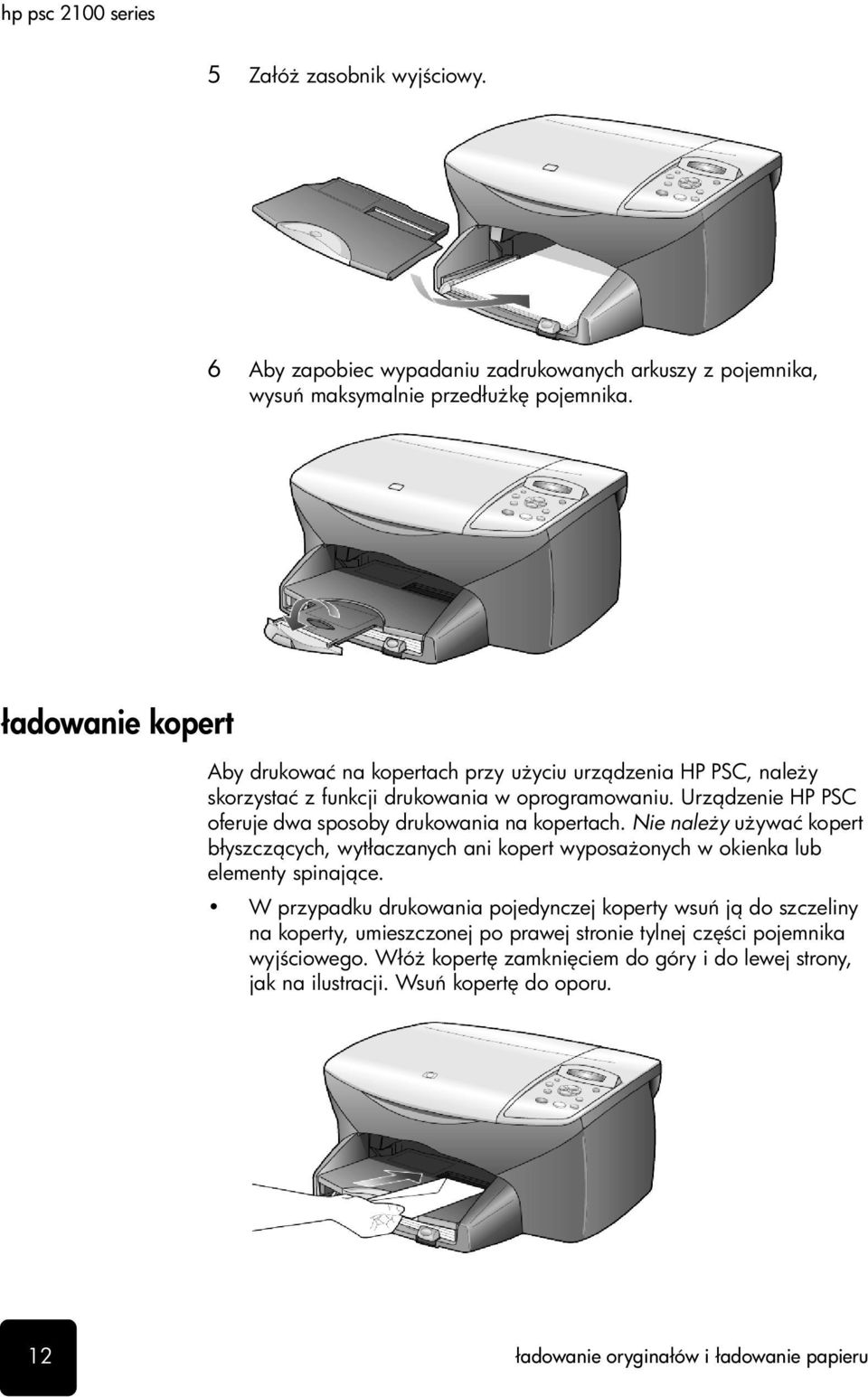 hp psc 2100 series

5 Załóż zasobnik wyjściowy.

6 Aby zapobiec wypadaniu zadrukowanych arkuszy z pojemnika, wysuń maksymalnie przedłużkę pojemnika.

ładowanie kopert

Aby drukować na kopertach przy użyciu urządzenia HP PSC, należy skorzystać z funkcji drukowania w oprogramowaniu. Urządzenie HP PSC oferuje dwa sposoby drukowania na kopertach. Nie należy używać kopert błyszczących, wytłaczanych ani kopert wyposażonych w okienka lub elementy spinające.

• W przypadku drukowania pojedynczej koperty wsuń ją do szczeliny na koperty, umieszczonej po prawej stronie tylnej części pojemnika wyjściowego. Włóż kopertę zamknięciem do góry i do lewej strony, jak na ilustracji. Wsuń kopertę do oporu.

12

ładowanie oryginałów i ładowanie papieru